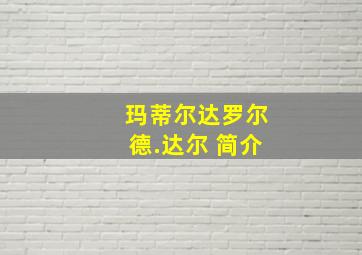 玛蒂尔达罗尔德.达尔 简介